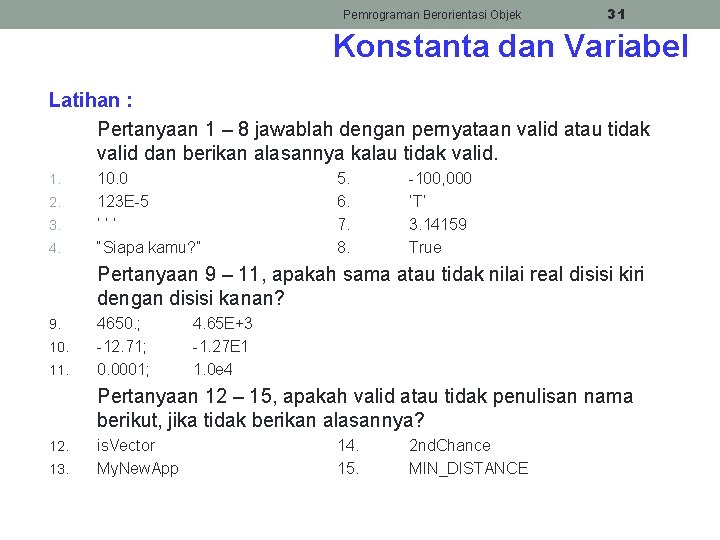 Pemrograman Berorientasi Objek 31

Konstanta dan Variabel

Latihan :

Pertanyaan 1 – 8 jawablah dengan pernyataan valid atau tidak valid dan berikan alasannya kalau tidak valid.

1. 10.0
2. 123E-5
3. ' ' '
4. "Siapa kamu?"

5. -100,000
6. 'T'
7. 3.14159
8. True

Pertanyaan 9 – 11, apakah sama atau tidak nilai real disisi kiri dengan disisi kanan?

9. 4650.; 4.65E+3
10. -12.71; -1.27E1
11. 0.0001; 1.0e4

Pertanyaan 12 – 15, apakah valid atau tidak penulisan nama berikut, jika tidak berikan alasannya?

12. isVector
13. MyNewApp

14. 2ndChance
15. MIN_DISTANCE